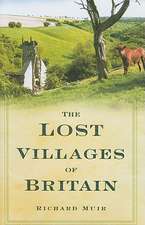 THE

LOST

VILLAGES

OF

BRITAIN

RICHARD MUIR